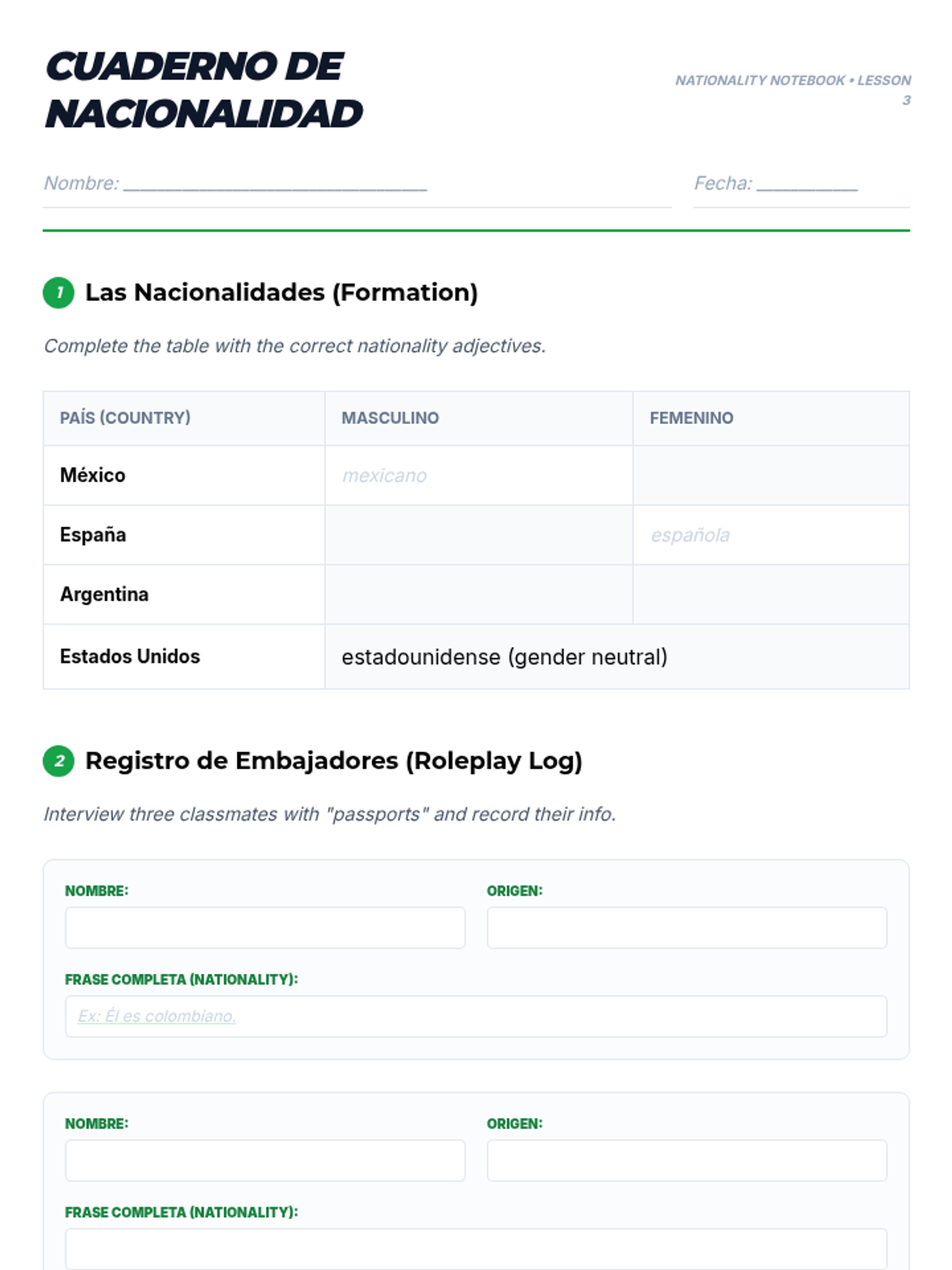 CUADERNO DE NACIONALIDAD

NATIONALITY NOTEBOOK • LESSON 3

Nombre: ______________________________

Fecha: __________

1 Las Nacionalidades (Formation)

Complete the table with the correct nationality adjectives.

| PAÍS (COUNTRY) | MASCULINO | FEMENINO |
|---|---|---|
| México | mexicano | |
| España | | española |
| Argentina | | |
| Estados Unidos | estadounidense (gender neutral) | |

2 Registro de Embajadores (Roleplay Log)

Interview three classmates with "passports" and record their info.

NOMBRE:

ORIGEN:

FRASE COMPLETA (NATIONALITY):

Ex: Él es colombiano.

NOMBRE:

ORIGEN:

FRASE COMPLETA (NATIONALITY):